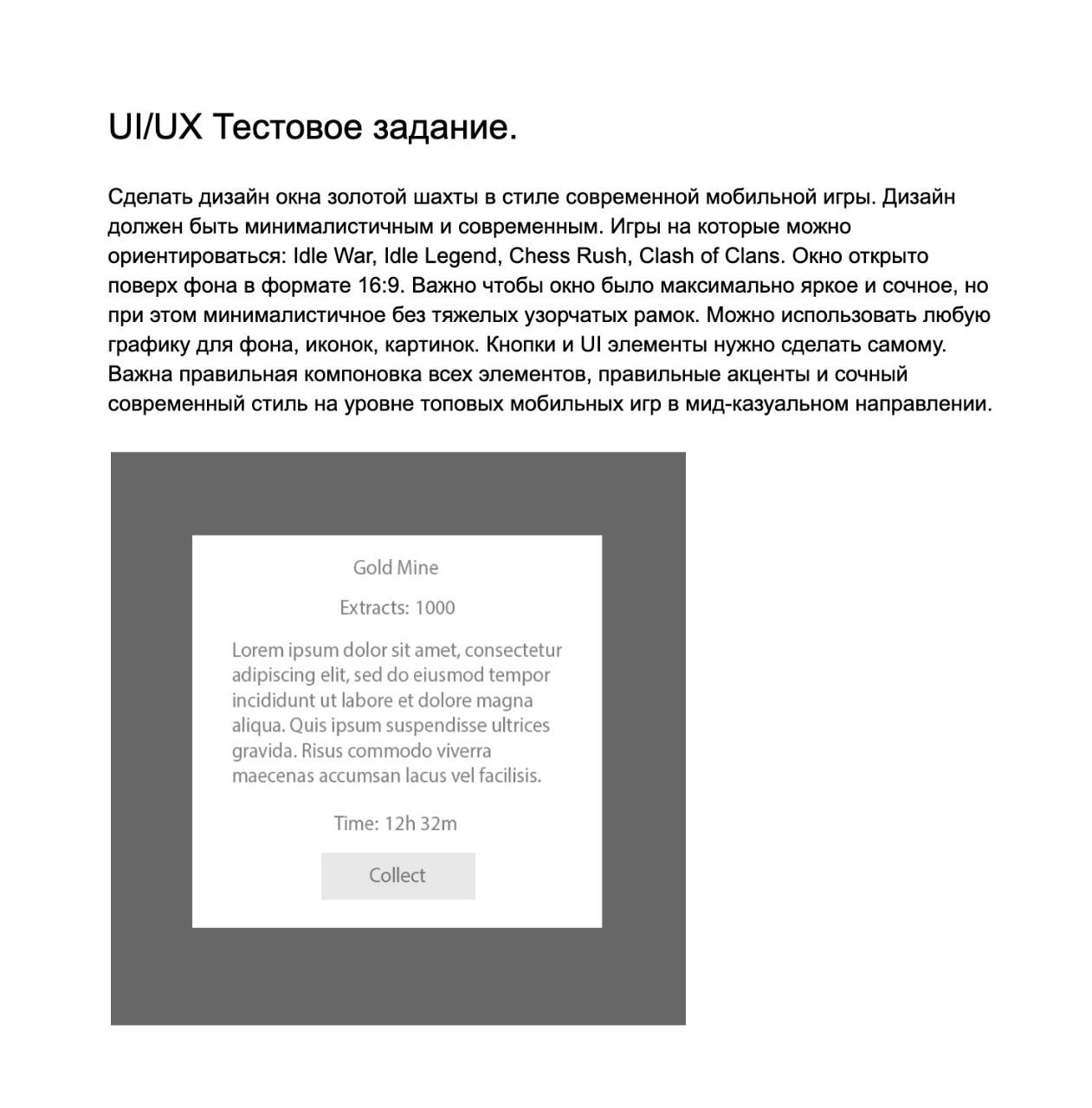 UI/UX Тестовое задание.

Сделать дизайн окна золотой шахты в стиле современной мобильной игры. Дизайн должен быть минималистичным и современным. Игры на которые можно ориентироваться: Idle War, Idle Legend, Chess Rush, Clash of Clans. Окно открыто поверх фона в формате 16:9. Важно чтобы окно было максимально яркое и сочное, но при этом минималистичное без тяжелых узорчатых рамок. Можно использовать любую графику для фона, иконок, картинок. Кнопки и UI элементы нужно сделать самому. Важна правильная компоновка всех элементов, правильные акценты и сочный современный стиль на уровне топовых мобильных игр в мид-казуальном направлении.

Gold Mine

Extracts: 1000

Lorem ipsum dolor sit amet, consectetur adipiscing elit, sed do eiusmod tempor incididunt ut labore et dolore magna aliqua. Quis ipsum suspendisse ultrices gravida. Risus commodo viverra maecenas accumsan lacus vel facilisis.

Time: 12h 32m

Collect